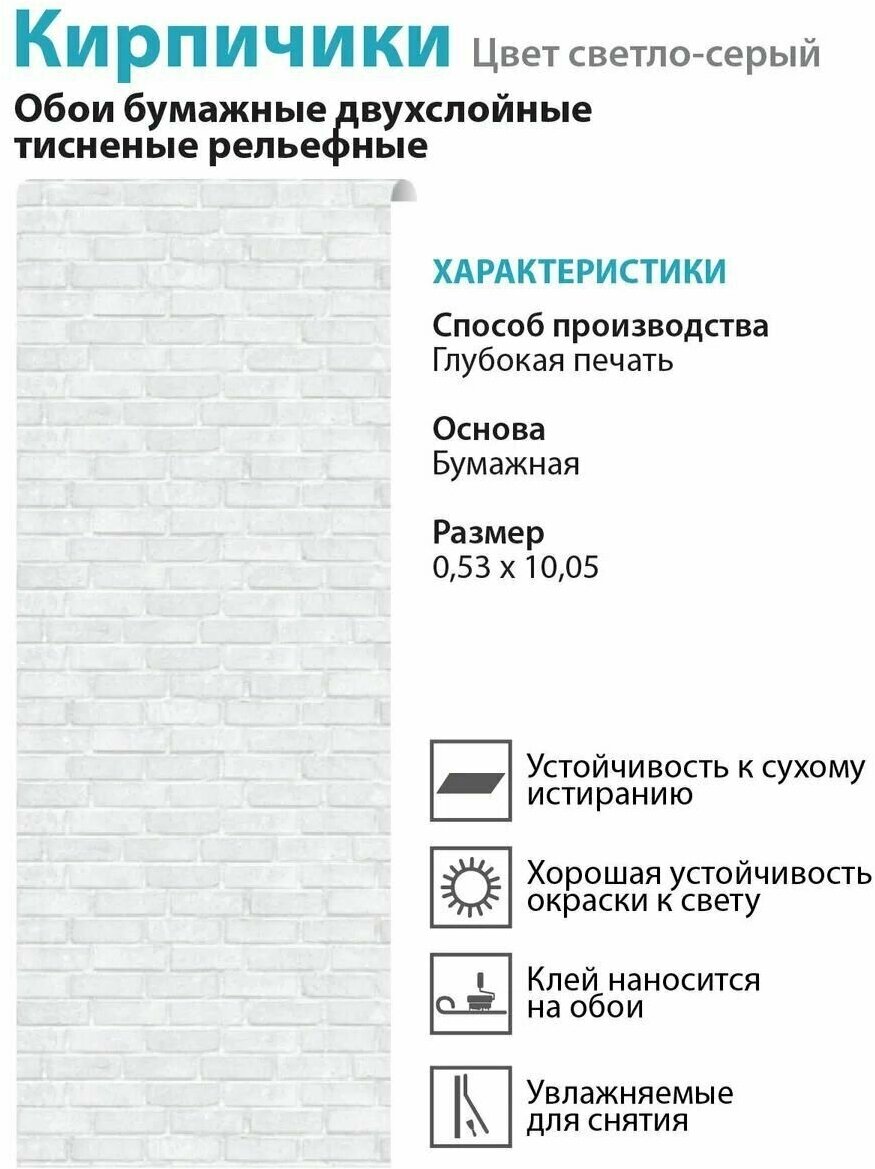 Кирпичики Цвет светло-серый

Обои бумажные двухслойные тисненые рельефные

ХАРАКТЕРИСТИКИ

Способ производства
Глубокая печать

Основа
Бумажная

Размер
0,53 x 10,05

Устойчивость к сухому истиранию

Хорошая устойчивость окраски к свету

Клей наносится на обои

Увлажняемые для снятия